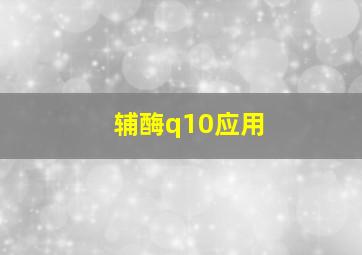 辅酶q10应用